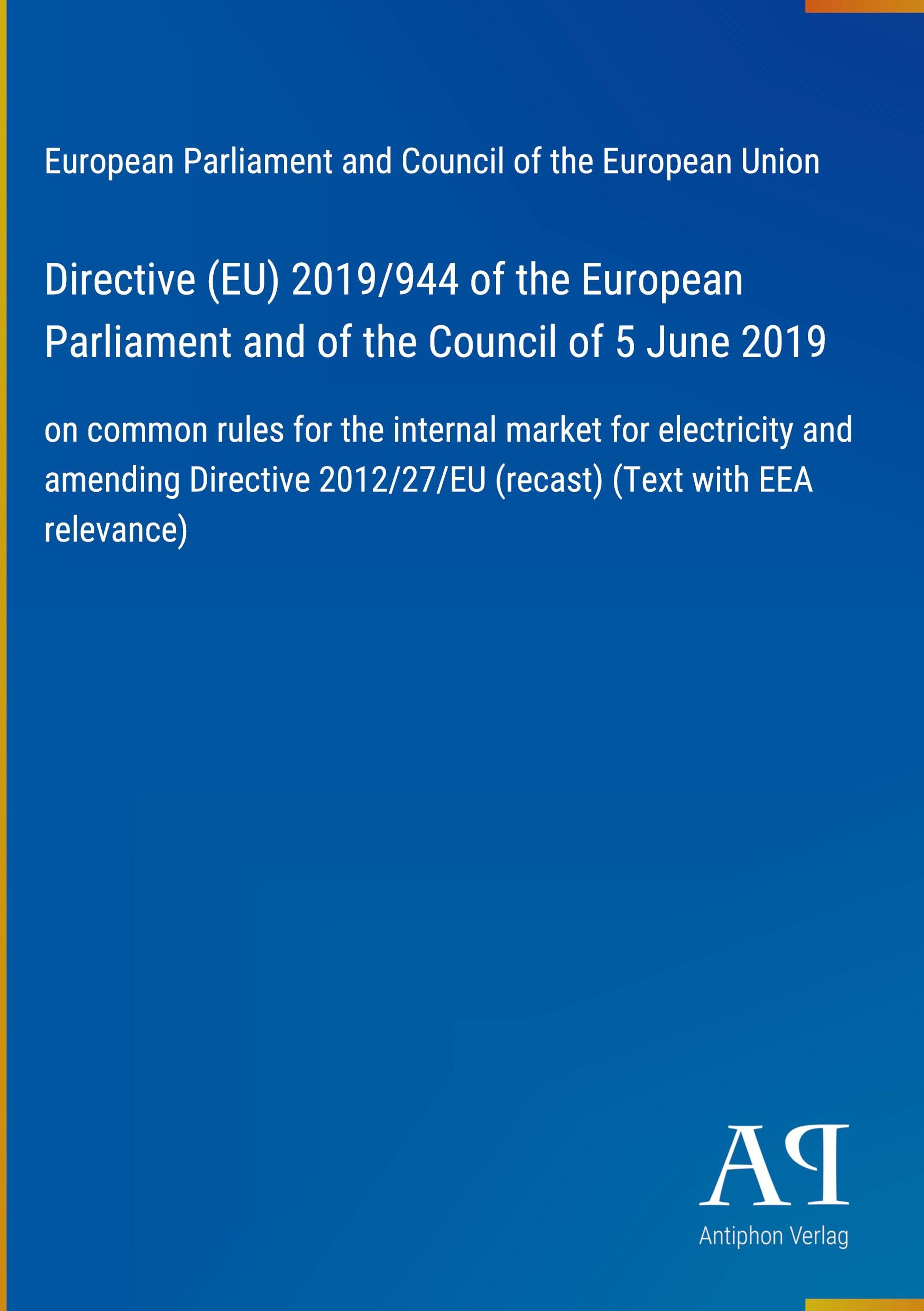 European Parliament and Council of the European Union

Directive (EU) 2019/944 of the European Parliament and of the Council of 5 June 2019

on common rules for the internal market for electricity and amending Directive 2012/27/EU (recast) (Text with EEA relevance)

AP

Antiphon Verlag